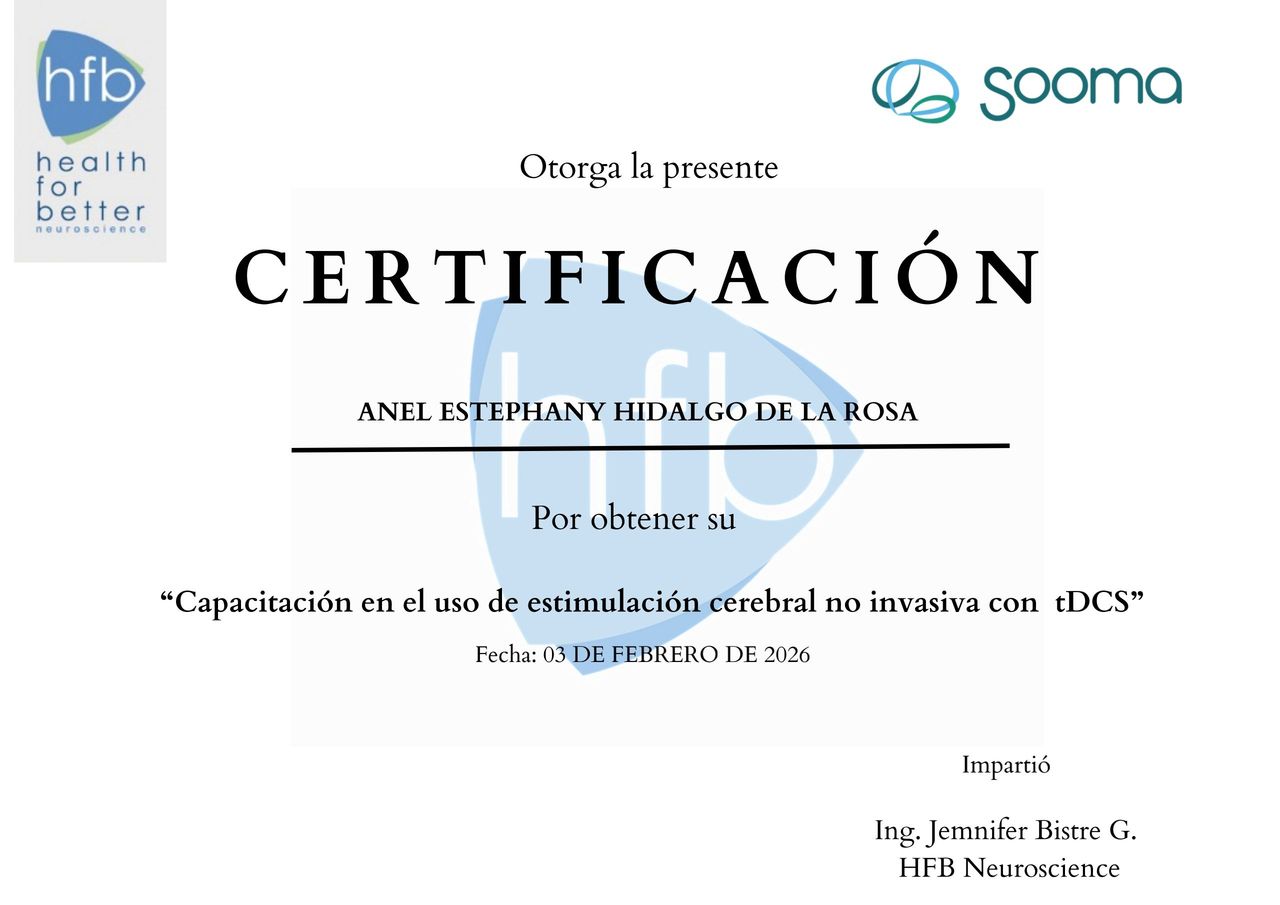 hfb
health
for
better
neuroscience

sooma

Otorga la presente

CERTIFICACIÓN

ANEL ESTEPHANY HIDALGO DE LA ROSA

Por obtener su

"Capacitación en el uso de estimulación cerebral no invasiva con tDCS"

Fecha: 03 DE FEBRERO DE 2026

Impartió

Ing. Jemnifer Bistre G.
HFB Neuroscience

hfb